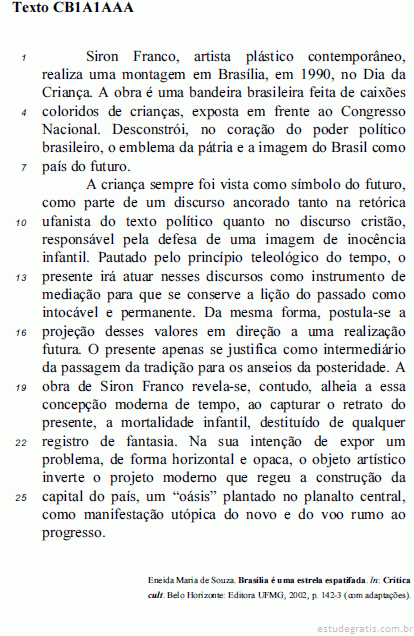 Texto CB1A1AAA

1 Siron Franco, artista plástico contemporâneo, realiza uma montagem em Brasília, em 1990, no Dia da Criança. A obra é uma bandeira brasileira feita de caixões 4 coloridos de crianças, exposta em frente ao Congresso Nacional. Desconstrói, no coração do poder político brasileiro, o emblema da pátria e a imagem do Brasil como 7 país do futuro.

A criança sempre foi vista como símbolo do futuro, como parte de um discurso ancorado tanto na retórica 10 ufanista do texto político quanto no discurso cristão, responsável pela defesa de uma imagem de inocência infantil. Pautado pelo princípio teleológico do tempo, o 13 presente irá atuar nesses discursos como instrumento de mediação para que se conserve a lição do passado como intocável e permanente. Da mesma forma, postula-se a 16 projeção desses valores em direção a uma realização futura. O presente apenas se justifica como intermediário da passagem da tradição para os anseios da posteridade. A 19 obra de Siron Franco revela-se, contudo, alheia a essa concepção moderna de tempo, ao capturar o retrato do presente, a mortalidade infantil, destituído de qualquer 22 registro de fantasia. Na sua intenção de expor um problema, de forma horizontal e opaca, o objeto artístico inverte o projeto moderno que regeu a construção da 25 capital do país, um “oásis” plantado no planalto central, como manifestação utópica do novo e do voo rumo ao progresso.

Eneida Maria de Souza. Brasília é uma estrela espatifada. In: Crítica cult. Belo Horizonte: Editora UFMG, 2002, p. 142-3 (com adaptações).

estudegratis.com.br